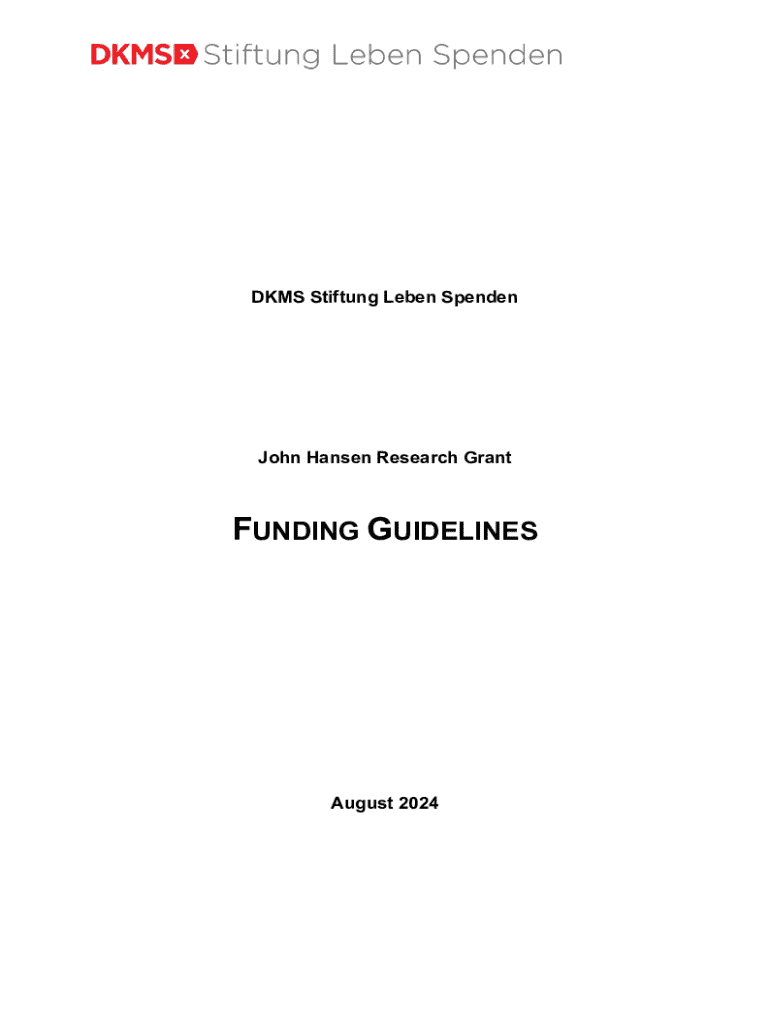 DKMS Stiftung Leben Spenden

DKMS Stiftung Leben Spenden

John Hansen Research Grant

FUNDING GUIDELINES

August 2024